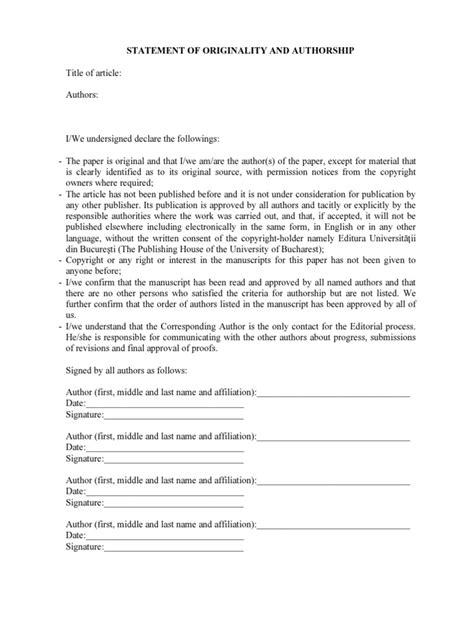 STATEMENT OF ORIGINALITY AND AUTHORSHIP

Title of article:

Authors:

I/We undersigned declare the followings:

- The paper is original and that I/we am/are the author(s) of the paper, except for material that is clearly identified as to its original source, with permission notices from the copyright owners where required;
- The article has not been published before and it is not under consideration for publication by any other publisher. Its publication is approved by all authors and tacitly or explicitly by the responsible authorities where the work was carried out, and that, if accepted, it will not be published elsewhere including electronically in the same form, in English or in any other language, without the written consent of the copyright-holder namely Editura Universității din București (The Publishing House of the University of Bucharest);
- Copyright or any right or interest in the manuscripts for this paper has not been given to anyone before;
- I/we confirm that the manuscript has been read and approved by all named authors and that there are no other persons who satisfied the criteria for authorship but are not listed. We further confirm that the order of authors listed in the manuscript has been approved by all of us.
- I/we understand that the Corresponding Author is the only contact for the Editorial process. He/she is responsible for communicating with the other authors about progress, submissions of revisions and final approval of proofs.

Signed by all authors as follows:

Author (first, middle and last name and affiliation):________________________________
Date:________________________________
Signature:________________________________

Author (first, middle and last name and affiliation):________________________________
Date:________________________________
Signature:________________________________

Author (first, middle and last name and affiliation):________________________________
Date:________________________________
Signature:________________________________

Author (first, middle and last name and affiliation):________________________________
Date:________________________________
Signature:________________________________